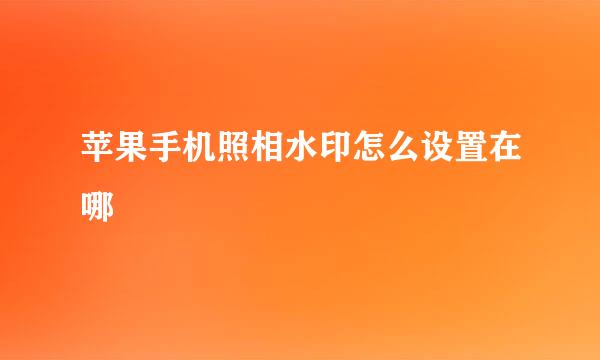 苹果手机照相水印怎么设置在哪